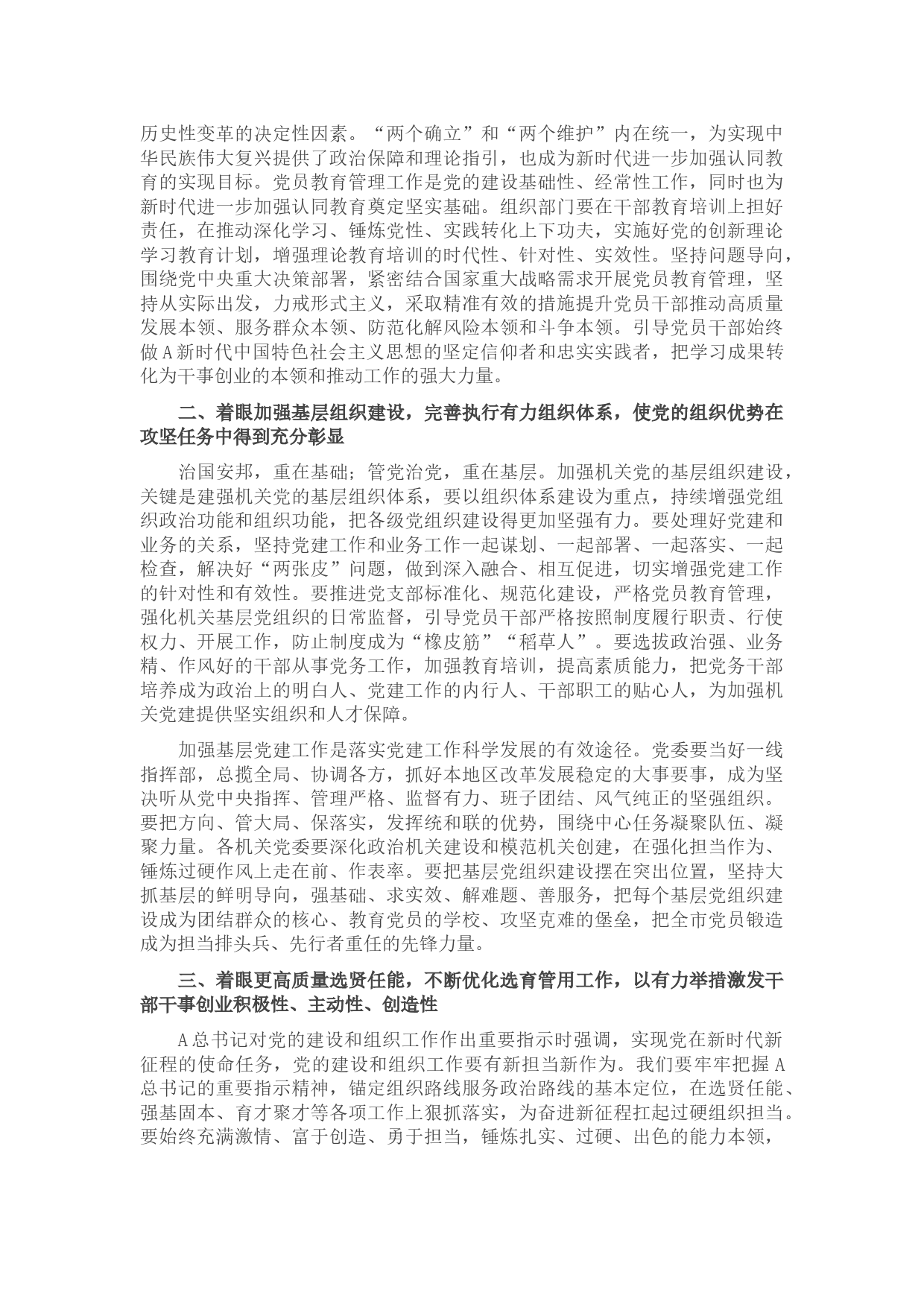 历史性变革的决定性因素。“两个确立”和“两个维护”内在统一，为实现中华民族伟大复兴提供了政治保障和理论指引，也成为新时代进一步加强认同教育的实现目标。党员教育管理工作是党的建设基础性、经常性工作，同时也为新时代进一步加强认同教育奠定坚实基础。组织部门要在干部教育培训上担好责任，在推动深化学习、锤炼党性、实践转化上下功夫，实施好党的创新理论学习教育计划，增强理论教育培训的时代性、针对性、实效性。坚持问题导向，围绕党中央重大决策部署，紧密结合国家重大战略需求开展党员教育管理，坚持从实际出发，力戒形式主义，采取精准有效的措施提升党员干部推动高质量发展本领、服务群众本领、防范化解风险本领和斗争本领。引导党员干部始终做A新时代中国特色社会主义思想的坚定信仰者和忠实实践者，把学习成果转化为干事创业的本领和推动工作的强大力量。

二、着眼加强基层组织建设，完善执行有力组织体系，使党的组织优势在攻坚任务中得到充分彰显

治国安邦，重在基础；管党治党，重在基层。加强机关党的基层组织建设，关键是建强机关党的基层组织体系，要以组织体系建设为重点，持续增强党组织政治功能和组织功能，把各级党组织建设得更加坚强有力。要处理好党建和业务的关系，坚持党建工作和业务工作一起谋划、一起部署、一起落实、一起检查，解决好“两张皮”问题，做到深入融合、相互促进，切实增强党建工作的针对性和有效性。要推进党支部标准化、规范化建设，严格党员教育管理，强化机关基层党组织的日常监督，引导党员干部严格按照制度履行职责、行使权力、开展工作，防止制度成为“橡皮筋”“稻草人”。要选拔政治强、业务精、作风好的干部从事党务工作，加强教育培训，提高素质能力，把党务干部培养成为政治上的明白人、党建工作的内行人、干部职工的贴心人，为加强机关党建提供坚实组织和人才保障。

加强基层党建工作是落实党建工作科学发展的有效途径。党委要当好一线指挥部，总揽全局、协调各方，抓好本地区改革发展稳定的大事要事，成为坚决听从党中央指挥、管理严格、监督有力、班子团结、风气纯正的坚强组织。要把方向、管大局、保落实，发挥统和联的优势，围绕中心任务凝聚队伍、凝聚力量。各机关党委要深化政治机关建设和模范机关创建，在强化担当作为、锤炼过硬作风上走在前、作表率。要把基层党组织建设摆在突出位置，坚持大抓基层的鲜明导向，强基础、求实效、解难题、善服务，把每个基层党组织建设成为团结群众的核心、教育党员的学校、攻坚克难的堡垒，把全市党员锻造成为担当排头兵、先行者重任的先锋力量。

三、着眼更高质量选贤任能，不断优化选育管用工作，以有力举措激发干部干事创业积极性、主动性、创造性

A总书记对党的建设和组织工作作出重要指示时强调，实现党在新时代新征程的使命任务，党的建设和组织工作要有新担当新作为。我们要牢牢把握A总书记的重要指示精神，锚定组织路线服务政治路线的基本定位，在选贤任能、强基固本、育才聚才等各项工作上狠抓落实，为奋进新征程扛起过硬组织担当。要始终充满激情、富于创造、勇于担当，锤炼扎实、过硬、出色的能力本领，